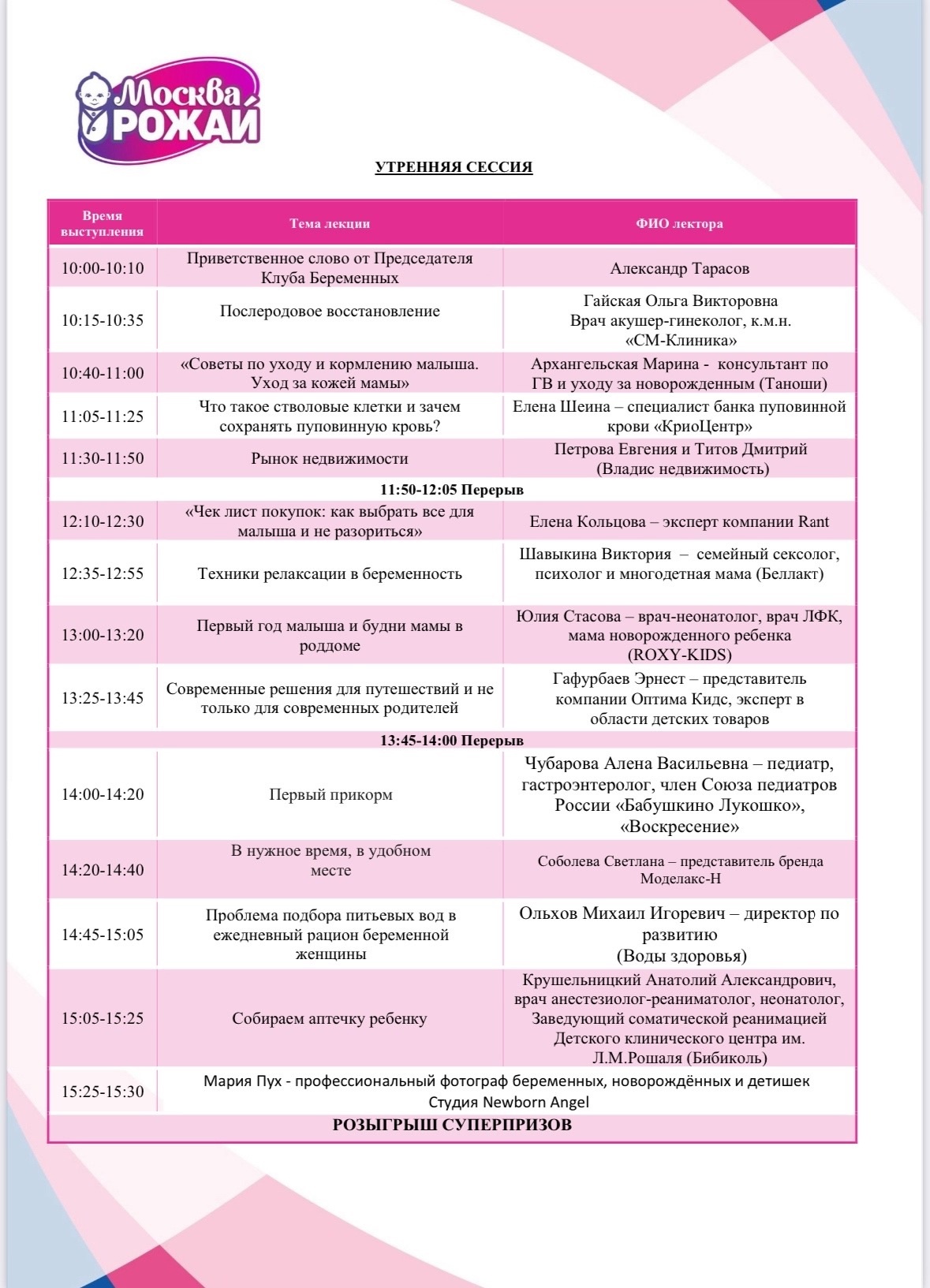 Москва РОЖАЙ

УТРЕННЯЯ СЕССИЯ

| Время выступления | Тема лекции | ФИО лектора |
|---|---|---|
| 10:00-10:10 | Приветственное слово от Председателя Клуба Беременных | Александр Тарасов |
| 10:15-10:35 | Послеродовое восстановление | Гайская Ольга Викторовна Врач акушер-гинеколог, к.м.н. «СМ-Клиника» |
| 10:40-11:00 | «Советы по уходу и кормлению малыша. Уход за кожей мамы» | Архангельская Марина - консультант по ГВ и уходу за новорожденным (Таноши) |
| 11:05-11:25 | Что такое стволовые клетки и зачем сохранять пуповинную кровь? | Елена Шеина – специалист банка пуповинной крови «КриоЦентр» |
| 11:30-11:50 | Рынок недвижимости | Петрова Евгения и Титов Дмитрий (Владис недвижимость) |
| 11:50-12:05 Перерыв | | |
| 12:10-12:30 | «Чек лист покупок: как выбрать все для малыша и не разориться» | Елена Кольцова – эксперт компании Rant |
| 12:35-12:55 | Техники релаксации в беременность | Шавыкина Виктория – семейный сексолог, психолог и многодетная мама (Беллакт) |
| 13:00-13:20 | Первый год малыша и будни мамы в роддоме | Юлия Стасова – врач-неонатолог, врач ЛФК, мама новорожденного ребенка (ROXY-KIDS) |
| 13:25-13:45 | Современные решения для путешествий и не только для современных родителей | Гафурбаев Эрнест – представитель компании Оптима Кидс, эксперт в области детских товаров |
| 13:45-14:00 Перерыв | | |
| 14:00-14:20 | Первый прикорм | Чубарова Алена Васильевна – педиатр, гастроэнтеролог, член Союза педиатров России «Бабушкино Лукошко», «Воскресение» |
| 14:20-14:40 | В нужное время, в удобном месте | Соболева Светлана – представитель бренда Моделакс-Н |
| 14:45-15:05 | Проблема подбора питьевых вод в ежедневный рацион беременной женщины | Ольхов Михаил Игоревич – директор по развитию (Воды здоровья) |
| 15:05-15:25 | Собираем аптечку ребенку | Крушельницкий Анатолий Александрович, врач анестезиолог-реаниматолог, неонатолог, Заведующий соматической реанимацией Детского клинического центра им. Л.М.Рошаля (Бибиколь) |
| 15:25-15:30 | Мария Пух - профессиональный фотограф беременных, новорождённых и детишек Студия Newborn Angel | |
| РОЗЫГРЫШ СУПЕРПРИЗОВ | | |